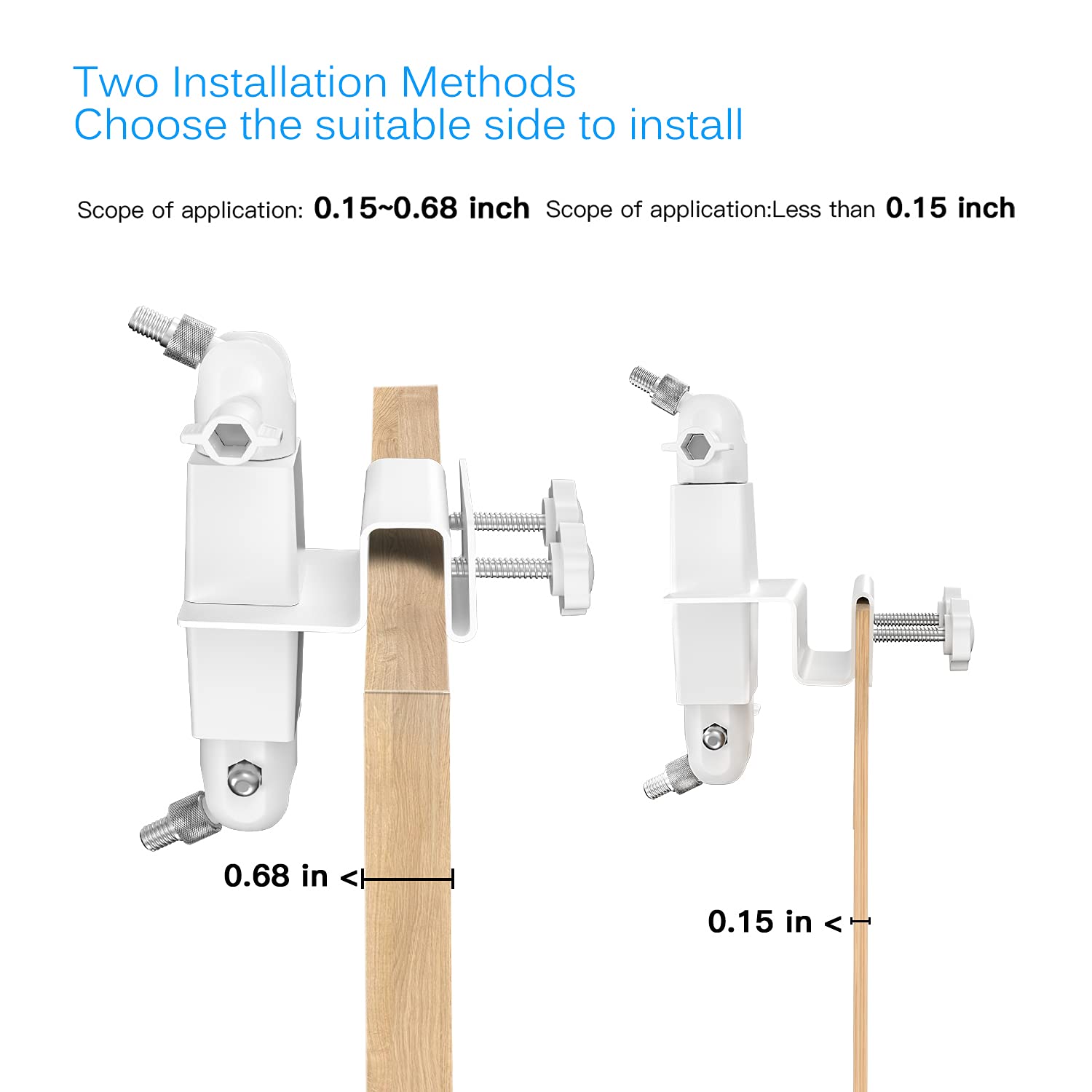 Two Installation Methods
Choose the suitable side to install

Scope of application: 0.15~0.68 inch

Scope of application:Less than 0.15 inch

0.68 in <

0.15 in <